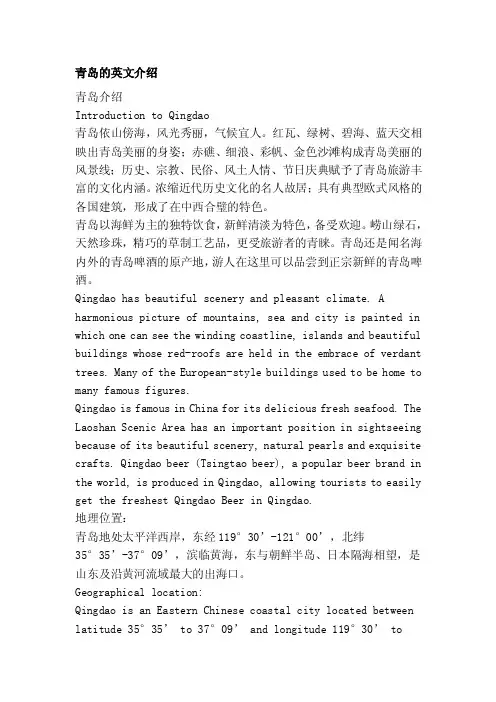 青岛的英文介绍

青岛介绍

Introduction to Qingdao

青岛依山傍海，风光秀丽，气候宜人。红瓦、绿树、碧海、蓝天交相映出青岛美丽的身姿；赤礁、细浪、彩帆、金色沙滩构成青岛美丽的风景线；历史、宗教、民俗、风土人情、节日庆典赋予了青岛旅游丰富的文化内涵。浓缩近代历史文化的名人故居；具有典型欧式风格的各国建筑，形成了在中西合璧的特色。

青岛以海鲜为主的独特饮食，新鲜清淡为特色，备受欢迎。崂山绿石，天然珍珠，精巧的草制工艺品，更受旅游者的青睐。青岛还是闻名海内外的青岛啤酒的原产地，游人在这里可以品尝到正宗新鲜的青岛啤酒。

Qingdao has beautiful scenery and pleasant climate. A harmonious picture of mountains, sea and city is painted in which one can see the winding coastline, islands and beautiful buildings whose red-roofs are held in the embrace of verdant trees. Many of the European-style buildings used to be home to many famous figures.

Qingdao is famous in China for its delicious fresh seafood. The Laoshan Scenic Area has an important position in sightseeing because of its beautiful scenery, natural pearls and exquisite crafts. Qingdao beer (Tsingtao beer), a popular beer brand in the world, is produced in Qingdao, allowing tourists to easily get the freshest Qingdao Beer in Qingdao.

地理位置：

青岛地处太平洋西岸，东经 119° 30’-121° 00’，北纬 35° 35’-37° 09’，滨临黄海，东与朝鲜半岛、日本隔海相望，是山东及沿黄河流域最大的出海口。

Geographical location:

Qingdao is an Eastern Chinese coastal city located between latitude 35° 35’ to 37° 09’ and longitude 119° 30’ to